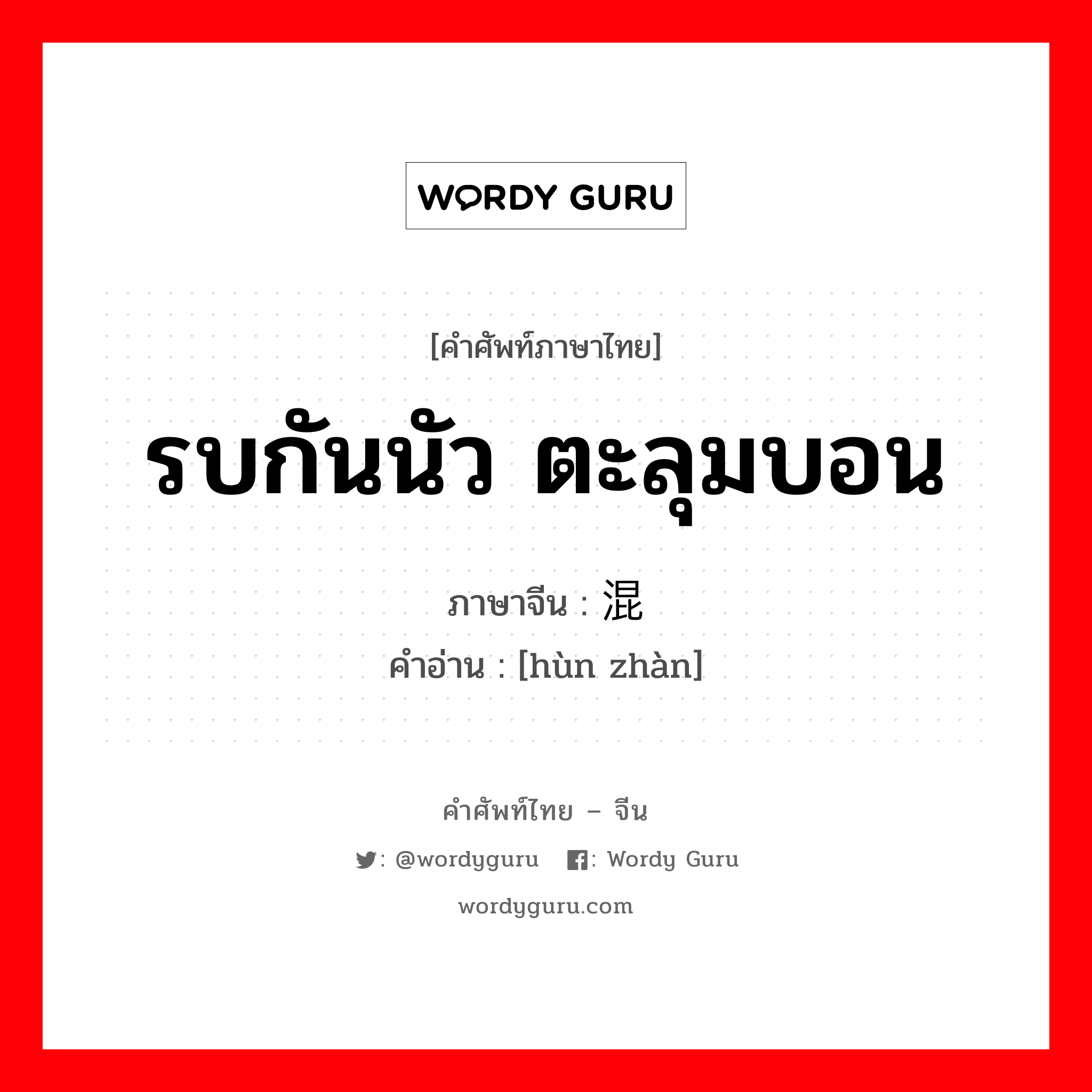 WORDY GURU

[คำศัพท์ภาษาไทย]

รบกันนัว ตะลุมบอน

ภาษาจีน : 混

คำอ่าน : [hùn zhàn]

คำศัพท์ไทย – จีน

: @wordyguru  : Wordy Guru

wordyguru.com